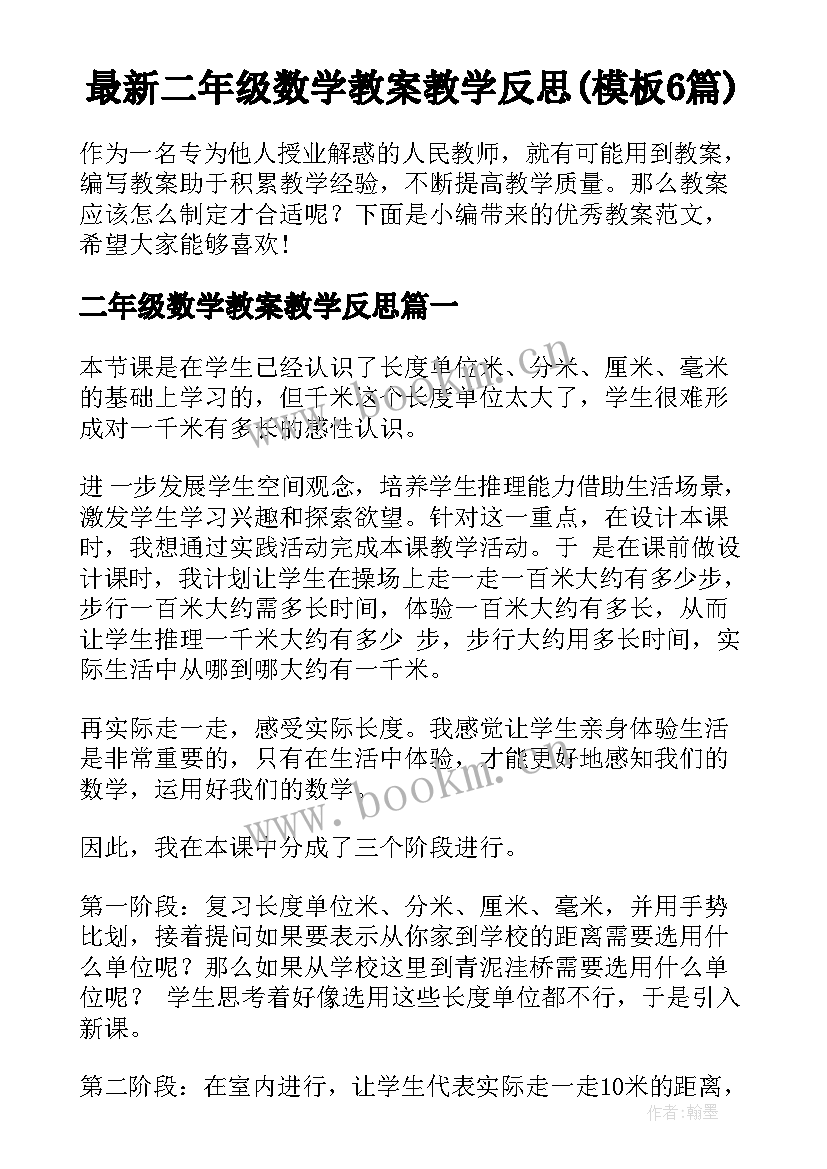 最新二年级数学教案教学反思(模板6篇)

作为一名专为他人授业解惑的人民教师，就有可能用到教案，编写教案助于积累教学经验，不断提高教学质量。那么教案应该怎么制定才合适呢？下面是小编带来的优秀教案范文，希望大家能够喜欢！

二年级数学教案教学反思篇一

本节课是在学生已经认识了长度单位米、分米、厘米、毫米的基础上学习的，但千米这个长度单位太大了，学生很难形成对一千米有多长的感性认识。

进 一步发展学生空间观念，培养学生推理能力借助生活场景，激发学生学习兴趣和探索欲望。针对这一重点，在设计本课时，我想通过实践活动完成本课教学活动。于 是在课前做设计课时，我计划让学生在操场上走一走一百米大约有多少步，步行一百米大约需多长时间，体验一百米大约有多长，从而让学生推理一千米大约有多少 步，步行大约用多长时间，实际生活中从哪到哪大约有一千米。

再实际走一走，感受实际长度。我感觉让学生亲身体验生活是非常重要的，只有在生活中体验，才能更好地感知我们的数学，运用好我们的数学。

因此，我在本课中分成了三个阶段进行。

第一阶段：复习长度单位米、分米、厘米、毫米，并用手势比划，接着提问如果要表示从你家到学校的距离需要选用什么单位呢？那么如果从学校这里到青泥洼桥需要选用什么单位呢？ 学生思考着好像选用这些长度单位都不行，于是引入新课。

第二阶段：在室内进行，让学生代表实际走一走10米的距离，

www.bookm.com

www.bookm.com

作者：翰墨